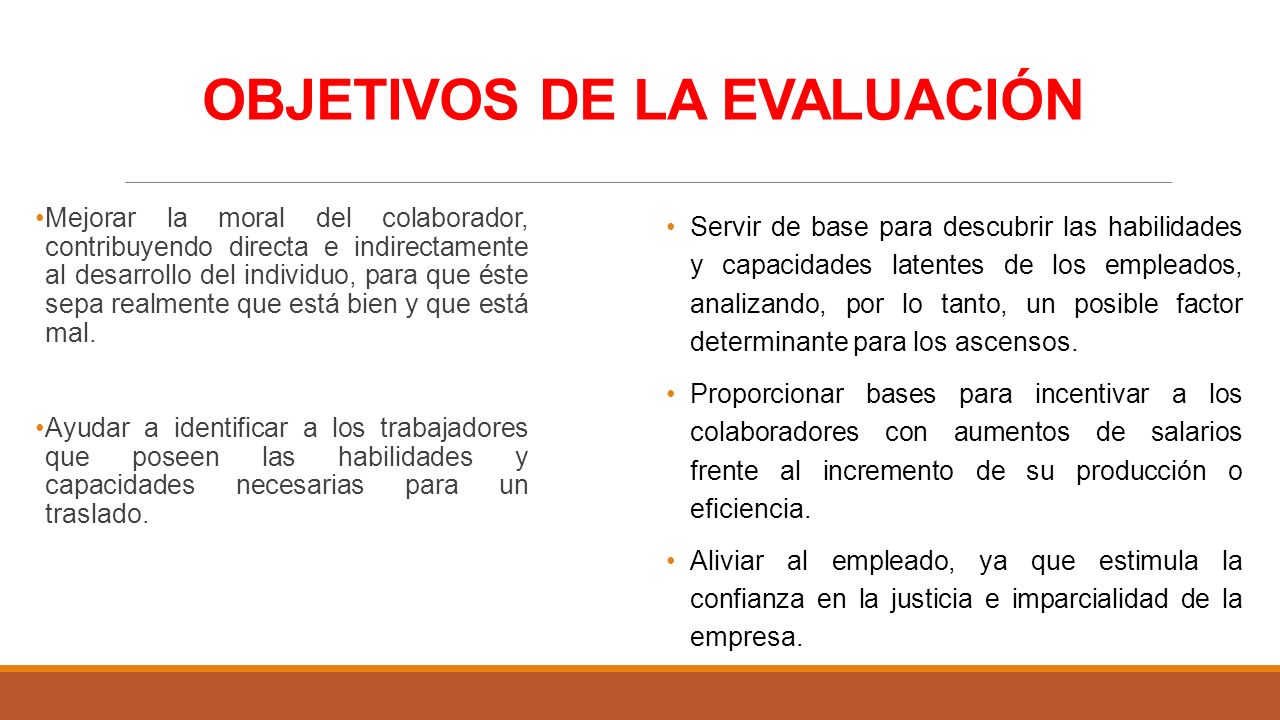 OBJETIVOS DE LA EVALUACIÓN

•Mejorar la moral del colaborador, contribuyendo directa e indirectamente al desarrollo del individuo, para que éste sepa realmente que está bien y que está mal.

•Ayudar a identificar a los trabajadores que poseen las habilidades y capacidades necesarias para un traslado.

• Servir de base para descubrir las habilidades y capacidades latentes de los empleados, analizando, por lo tanto, un posible factor determinante para los ascensos.

• Proporcionar bases para incentivar a los colaboradores con aumentos de salarios frente al incremento de su producción o eficiencia.

• Aliviar al empleado, ya que estimula la confianza en la justicia e imparcialidad de la empresa.